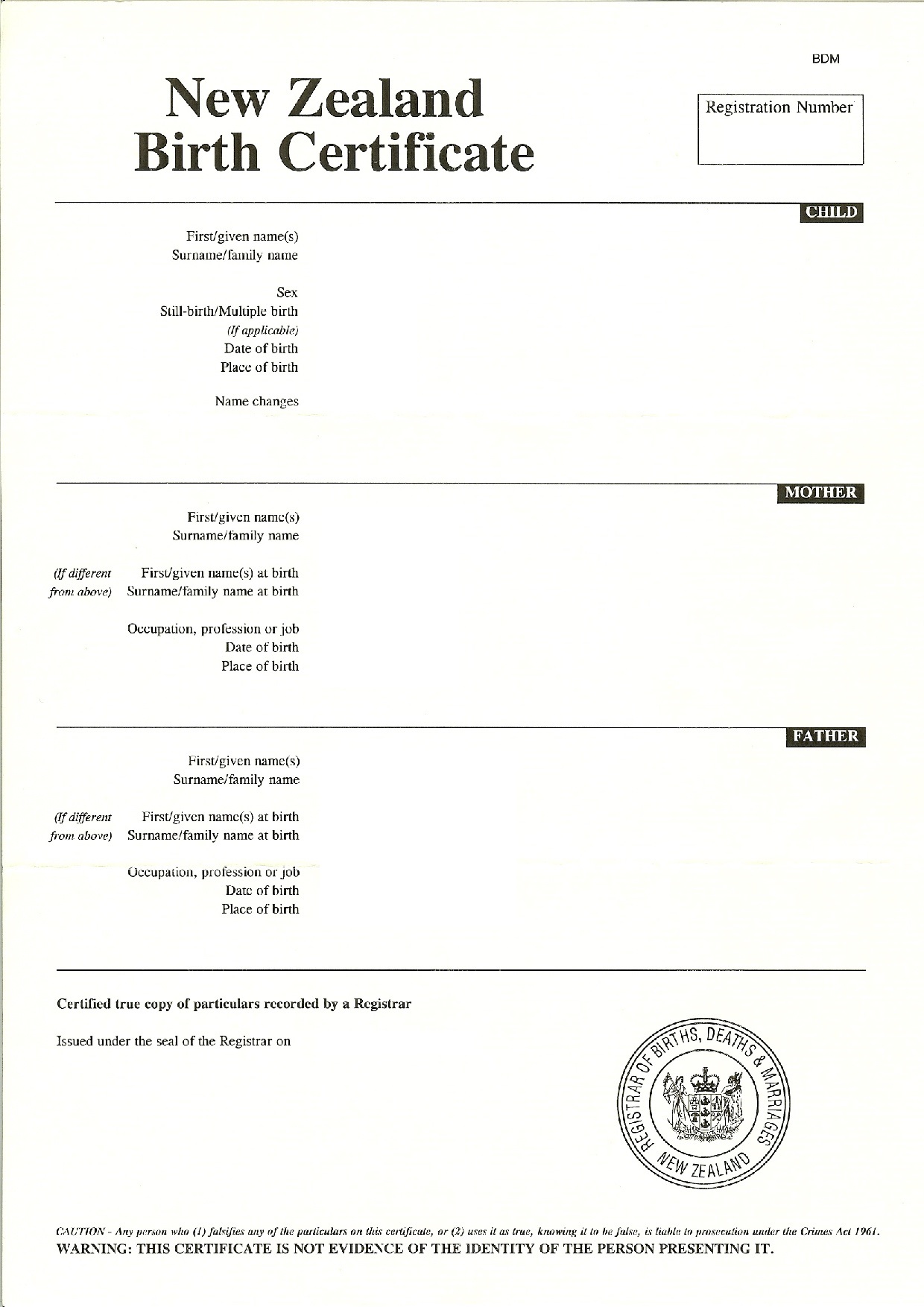 BDM

New Zealand Birth Certificate

Registration Number

CHILD

First/given name(s)
Surname/family name

Sex
Still-birth/Multiple birth
(If applicable)
Date of birth
Place of birth

Name changes

MOTHER

First/given name(s)
Surname/family name

(If different from above) First/given name(s) at birth
Surname/family name at birth

Occupation, profession or job
Date of birth
Place of birth

FATHER

First/given name(s)
Surname/family name

(If different from above) First/given name(s) at birth
Surname/family name at birth

Occupation, profession or job
Date of birth
Place of birth

Certified true copy of particulars recorded by a Registrar

Issued under the seal of the Registrar on

REGISTRAR OF BIRTHS, DEATHS & MARRIAGES NEW ZEALAND

CAUTION - Any person who (1) falsifies any of the particulars on this certificate, or (2) uses it as true, knowing it to be false, is liable to prosecution under the Crimes Act 1961.
WARNING: THIS CERTIFICATE IS NOT EVIDENCE OF THE IDENTITY OF THE PERSON PRESENTING IT.